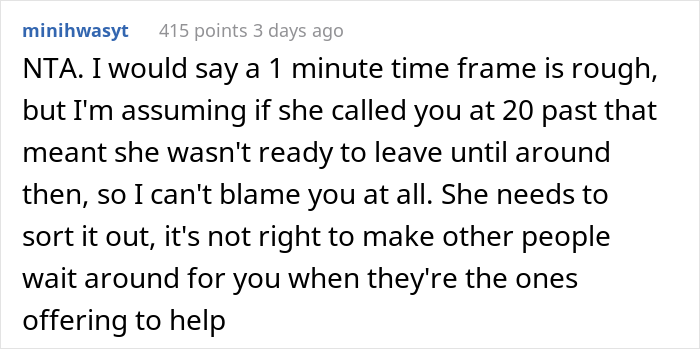 minihwasyt 415 points 3 days ago

NTA. I would say a 1 minute time frame is rough, but I'm assuming if she called you at 20 past that meant she wasn't ready to leave until around then, so I can't blame you at all. She needs to sort it out, it's not right to make other people wait around for you when they're the ones offering to help